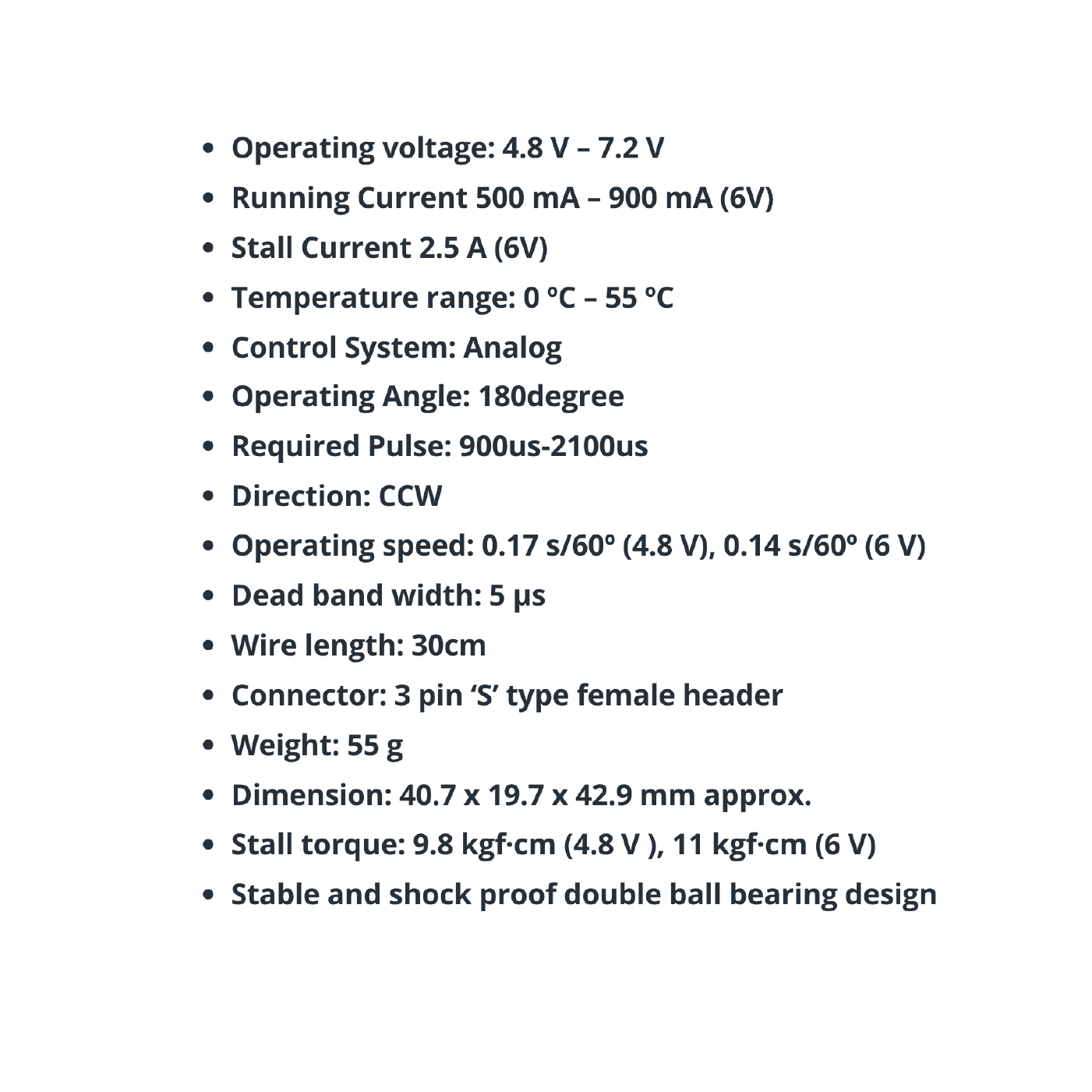 - Operating voltage: 4.8 V – 7.2 V
- Running Current 500 mA – 900 mA (6V)
- Stall Current 2.5 A (6V)
- Temperature range: 0 ºC – 55 ºC
- Control System: Analog
- Operating Angle: 180degree
- Required Pulse: 900us-2100us
- Direction: CCW
- Operating speed: 0.17 s/60º (4.8 V), 0.14 s/60º (6 V)
- Dead band width: 5 µs
- Wire length: 30cm
- Connector: 3 pin ‘S’ type female header
- Weight: 55 g
- Dimension: 40.7 x 19.7 x 42.9 mm approx.
- Stall torque: 9.8 kgf·cm (4.8 V ), 11 kgf·cm (6 V)
- Stable and shock proof double ball bearing design